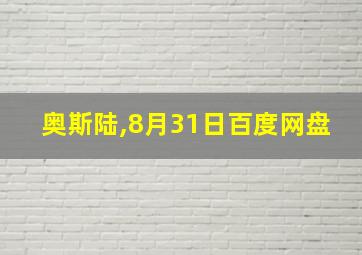 奥斯陆,8月31日百度网盘